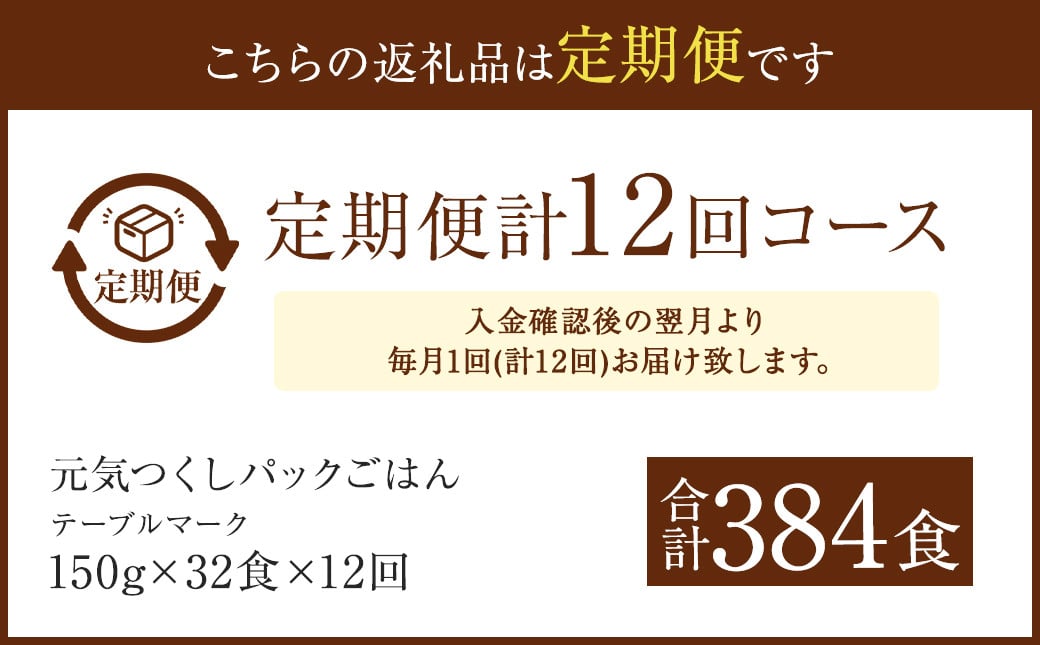 こちらの返礼品は定期便です

定期便

定期便計12回コース

入金確認後の翌月より
毎月1回(計12回)お届け致します。

元気つくしパックごはん
テーブルマーク
150g×32食×12回

合計384食